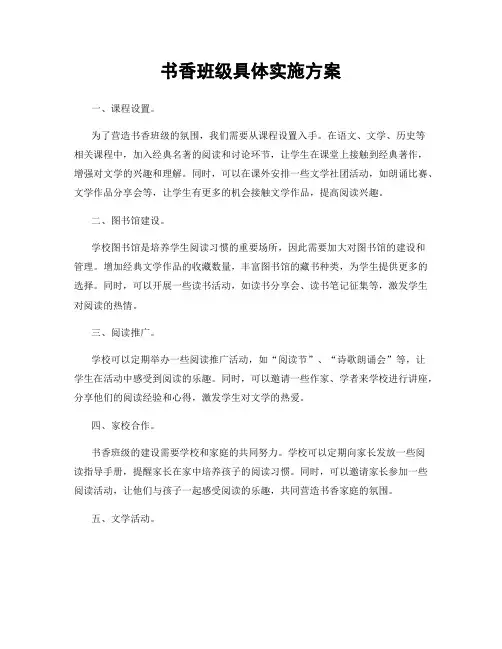 书香班级具体实施方案

一、课程设置。

为了营造书香班级的氛围，我们需要从课程设置入手。在语文、文学、历史等相关课程中，加入经典名著的阅读和讨论环节，让学生在课堂上接触到经典著作，增强对文学的兴趣和理解。同时，可以在课外安排一些文学社团活动，如朗诵比赛、文学作品分享会等，让学生有更多的机会接触文学作品，提高阅读兴趣。

二、图书馆建设。

学校图书馆是培养学生阅读习惯的重要场所，因此需要加大对图书馆的建设和管理。增加经典文学作品的收藏数量，丰富图书馆的藏书种类，为学生提供更多的选择。同时，可以开展一些读书活动，如读书分享会、读书笔记征集等，激发学生对阅读的热情。

三、阅读推广。

学校可以定期举办一些阅读推广活动，如“阅读节”、“诗歌朗诵会”等，让学生在活动中感受到阅读的乐趣。同时，可以邀请一些作家、学者来学校进行讲座，分享他们的阅读经验和心得，激发学生对文学的热爱。

四、家校合作。

书香班级的建设需要学校和家庭的共同努力。学校可以定期向家长发放一些阅读指导手册，提醒家长在家中培养孩子的阅读习惯。同时，可以邀请家长参加一些阅读活动，让他们与孩子一起感受阅读的乐趣，共同营造书香家庭的氛围。

五、文学活动。